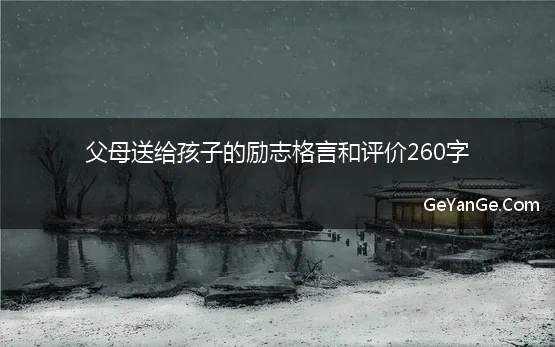 父母送给孩子的励志格言和评价260字

GeYanGe.Com